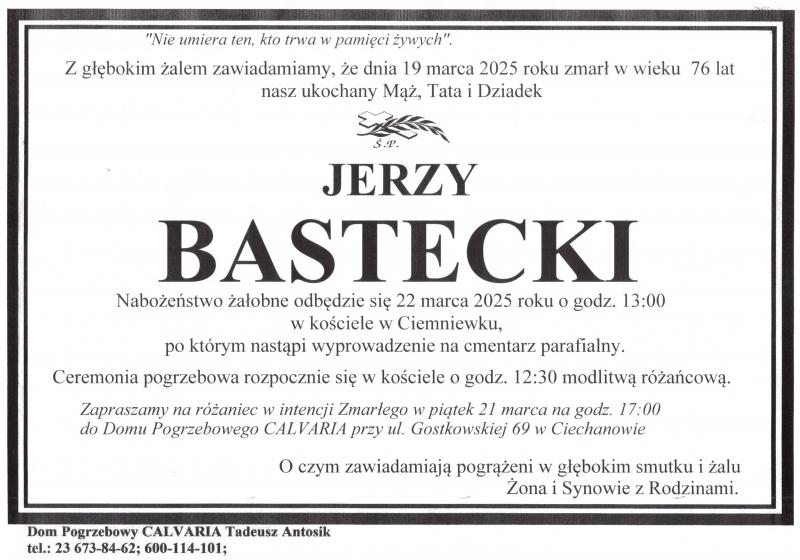 "Nie umiera ten, kto trwa w pamięci żywych".

Z głębokim żalem zawiadamiamy, że dnia 19 marca 2025 roku zmarł w wieku 76 lat nasz ukochany Mąż, Tata i Dziadek

Ś.P.

JERZY

BASTECKI

Nabożeństwo żałobne odbędzie się 22 marca 2025 roku o godz. 13:00
w kościele w Ciemniewku,
po którym nastąpi wyprowadzenie na cmentarz parafialny.

Ceremonia pogrzebowa rozpocznie się w kościele o godz. 12:30 modlitwą różańcową.

Zapraszamy na różaniec w intencji Zmarłego w piątek 21 marca na godz. 17:00
do Domu Pogrzebowego CALVARIA przy ul. Gostkowskiej 69 w Ciechanowie

O czym zawiadamiają pogrążeni w głębokim smutku i żalu
Żona i Synowie z Rodzinami.

Dom Pogrzebowy CALVARIA Tadeusz Antosik
tel.: 23 673-84-62; 600-114-101;